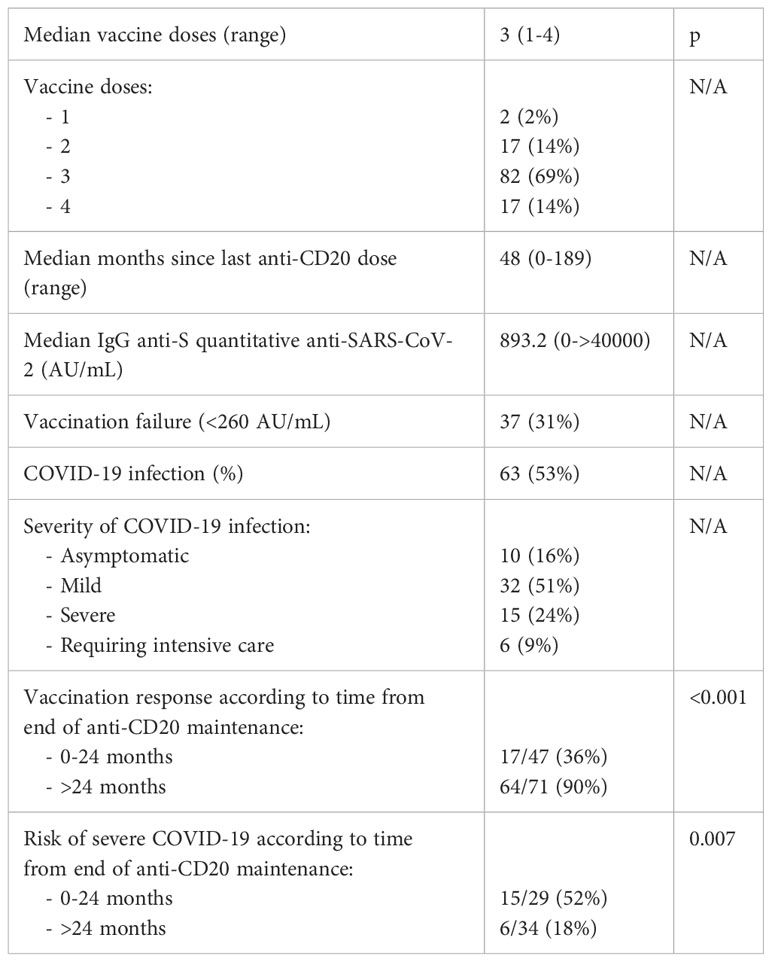 | Median vaccine doses (range) | 3 (1-4) | p |
|---|---|---|
| Vaccine doses:<br>- 1<br>- 2<br>- 3<br>- 4 | <br>2 (2%)<br>17 (14%)<br>82 (69%)<br>17 (14%) | N/A |
| Median months since last anti-CD20 dose (range) | 48 (0-189) | N/A |
| Median IgG anti-S quantitative anti-SARS-CoV-2 (AU/mL) | 893.2 (0->40000) | N/A |
| Vaccination failure (<260 AU/mL) | 37 (31%) | N/A |
| COVID-19 infection (%) | 63 (53%) | N/A |
| Severity of COVID-19 infection:<br>- Asymptomatic<br>- Mild<br>- Severe<br>- Requiring intensive care | <br>10 (16%)<br>32 (51%)<br>15 (24%)<br>6 (9%) | N/A |
| Vaccination response according to time from end of anti-CD20 maintenance:<br>- 0-24 months<br>- >24 months | <br><br>17/47 (36%)<br>64/71 (90%) | <0.001 |
| Risk of severe COVID-19 according to time from end of anti-CD20 maintenance:<br>- 0-24 months<br>- >24 months | <br><br>15/29 (52%)<br>6/34 (18%) | 0.007 |